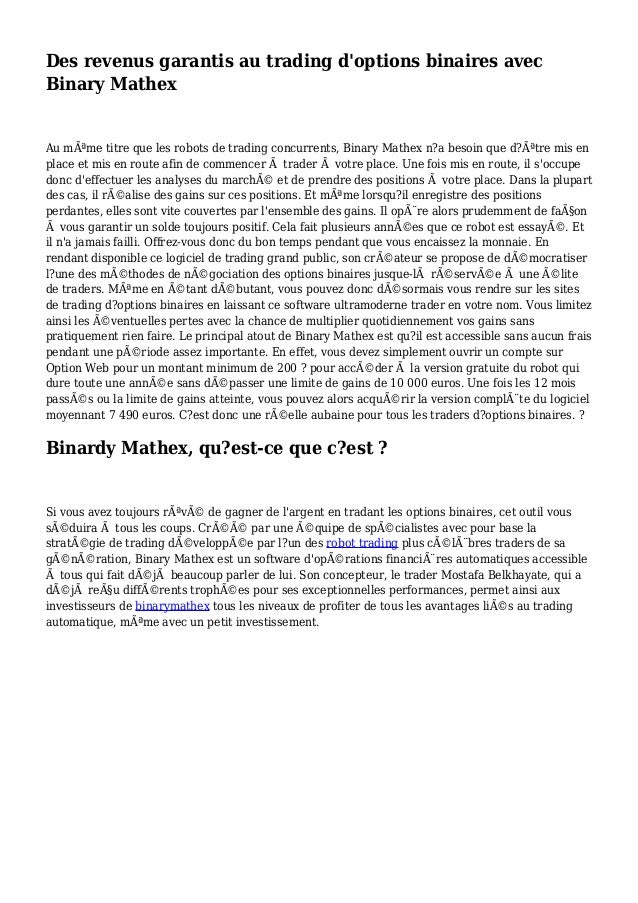 Des revenus garantis au trading d'options binaires avec Binary Mathex

Au mÃªme titre que les robots de trading concurrents, Binary Mathex n?a besoin que d?Ãªtre mis en place et mis en route afin de commencer Ã  trader Ã  votre place. Une fois mis en route, il s'occupe donc d'effectuer les analyses du marchÃ© et de prendre des positions Ã  votre place. Dans la plupart des cas, il rÃ©alise des gains sur ces positions. Et mÃªme lorsqu?il enregistre des positions perdantes, elles sont vite couvertes par l'ensemble des gains. Il opÃ¨re alors prudemment de faÃ§on Ã  vous garantir un solde toujours positif. Cela fait plusieurs annÃ©es que ce robot est essayÃ©. Et il n'a jamais failli. Offrez-vous donc du bon temps pendant que vous encaissez la monnaie. En rendant disponible ce logiciel de trading grand public, son crÃ©ateur se propose de dÃ©mocratiser l?une des mÃ©thodes de nÃ©gociation des options binaires jusque-lÃ  rÃ©servÃ©e Ã  une Ã©lite de traders. MÃªme en Ã©tant dÃ©butant, vous pouvez donc dÃ©sormais vous rendre sur les sites de trading d?options binaires en laissant ce software ultramoderne trader en votre nom. Vous limitez ainsi les Ã©ventuelles pertes avec la chance de multiplier quotidiennement vos gains sans pratiquement rien faire. Le principal atout de Binary Mathex est qu?il est accessible sans aucun frais pendant une pÃ©riode assez importante. En effet, vous devez simplement ouvrir un compte sur Option Web pour un montant minimum de 200 ? pour accÃ©der Ã  la version gratuite du robot qui dure toute une annÃ©e sans dÃ©passer une limite de gains de 10 000 euros. Une fois les 12 mois passÃ©s ou la limite de gains atteinte, vous pouvez alors acquÃ©rir la version complÃ¨te du logiciel moyennant 7 490 euros. C?est donc une rÃ©elle aubaine pour tous les traders d?options binaires. ?

Binardy Mathex, qu?est-ce que c?est ?

Si vous avez toujours rÃªvÃ© de gagner de l'argent en tradant les options binaires, cet outil vous sÃ©duira Ã  tous les coups. CrÃ©Ã© par une Ã©quipe de spÃ©cialistes avec pour base la stratÃ©gie de trading dÃ©veloppÃ©e par l?un des robot trading plus cÃ©lÃ¨bres traders de sa gÃ©nÃ©ration, Binary Mathex est un software d'opÃ©rations financiÃ¨res automatiques accessible Ã  tous qui fait dÃ©jÃ  beaucoup parler de lui. Son concepteur, le trader Mostafa Belkhayate, qui a dÃ©jÃ  reÃ§u diffÃ©rents trophÃ©es pour ses exceptionnelles performances, permet ainsi aux investisseurs de binarymathex tous les niveaux de profiter de tous les avantages liÃ©s au trading automatique, mÃªme avec un petit investissement.